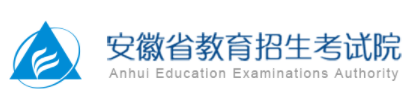 安徽省教育招生考试院
Anhui Education Examinations Authority